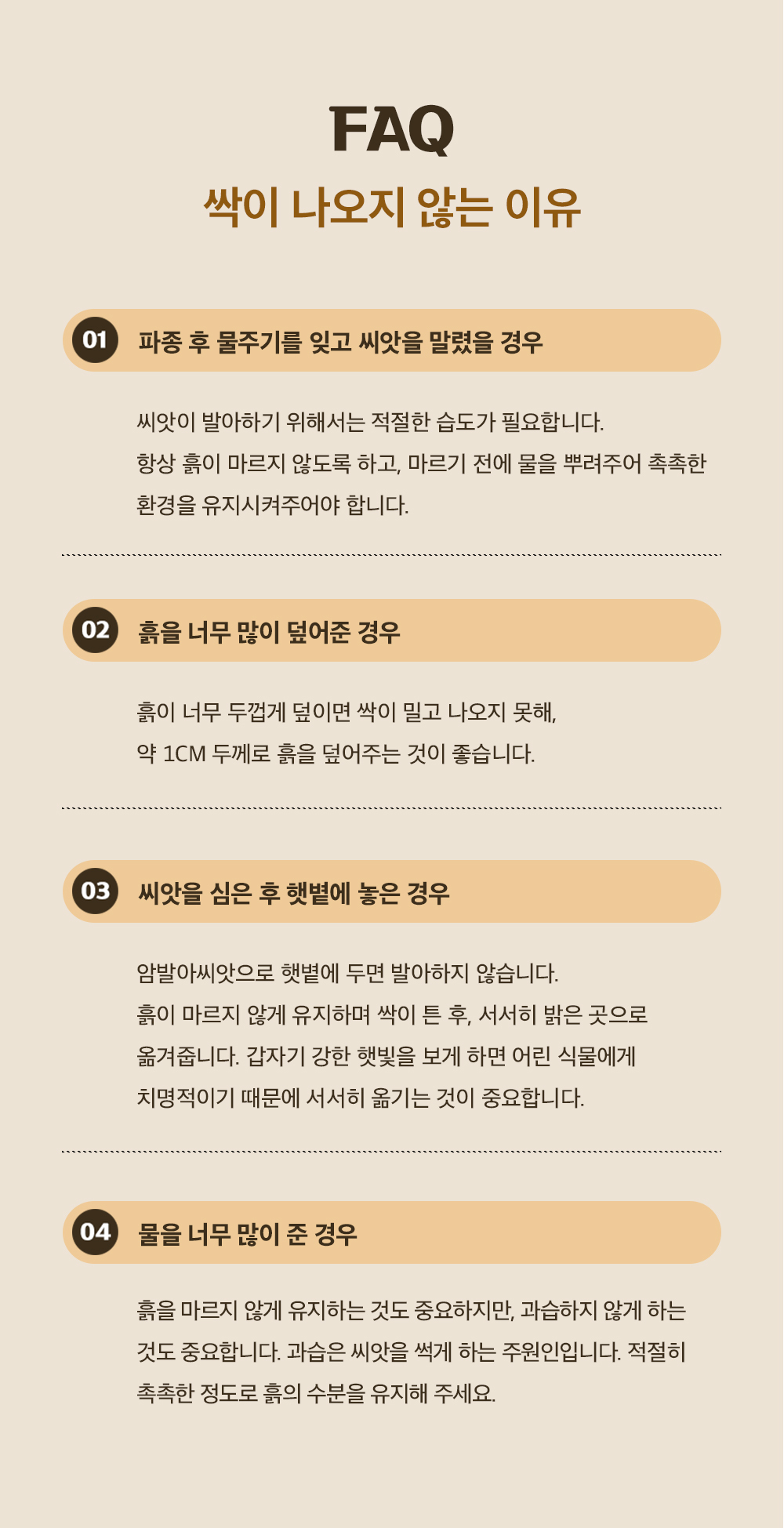 FAQ

싹이 나오지 않는 이유

01 파종 후 물주기를 잊고 씨앗을 말렸을 경우

씨앗이 발아하기 위해서는 적절한 습도가 필요합니다.
항상 흙이 마르지 않도록 하고, 마르기 전에 물을 뿌려주어 촉촉한 환경을 유지시켜주어야 합니다.

02 흙을 너무 많이 덮어준 경우

흙이 너무 두껍게 덮이면 싹이 밀고 나오지 못해,
약 1CM 두께로 흙을 덮어주는 것이 좋습니다.

03 씨앗을 심은 후 햇볕에 놓은 경우

암발아씨앗으로 햇볕에 두면 발아하지 않습니다.
흙이 마르지 않게 유지하며 싹이 튼 후, 서서히 밝은 곳으로 옮겨줍니다. 갑자기 강한 햇빛을 보게 하면 어린 식물에게 치명적이기 때문에 서서히 옮기는 것이 중요합니다.

04 물을 너무 많이 준 경우

흙을 마르지 않게 유지하는 것도 중요하지만, 과습하지 않게 하는 것도 중요합니다. 과습은 씨앗을 썩게 하는 주원인입니다. 적절히 촉촉한 정도로 흙의 수분을 유지해 주세요.